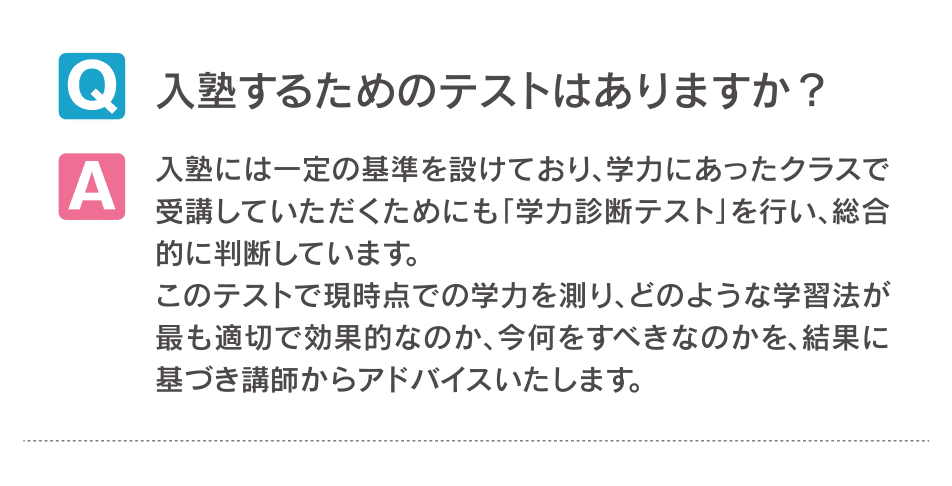 Q 入塾するためのテストはありますか？

A 入塾には一定の基準を設けており、学力にあったクラスで受講していただくためにも「学力診断テスト」を行い、総合的に判断しています。
このテストで現時点での学力を測り、どのような学習法が最も適切で効果的なのか、今何をすべきなのかを、結果に基づき講師からアドバイスいたします。